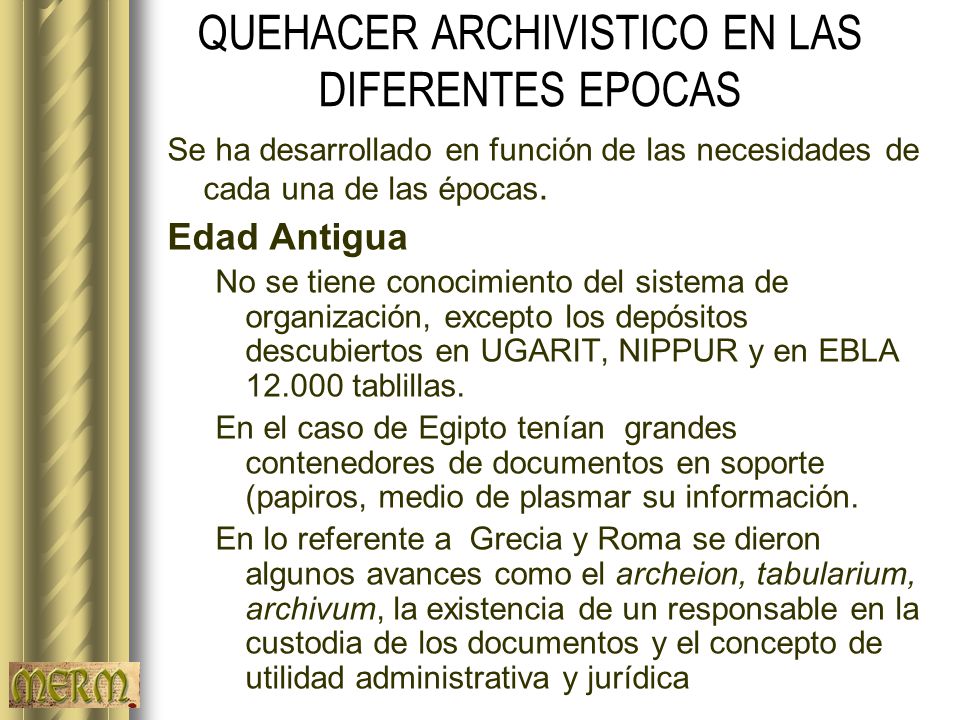 QUEHACER ARCHIVISTICO EN LAS DIFERENTES EPOCAS

Se ha desarrollado en función de las necesidades de cada una de las épocas.

Edad Antigua

No se tiene conocimiento del sistema de organización, excepto los depósitos descubiertos en UGARIT, NIPPUR y en EBLA 12.000 tablillas.

En el caso de Egipto tenían grandes contenedores de documentos en soporte (papiros, medio de plasmar su información.

En lo referente a Grecia y Roma se dieron algunos avances como el archeion, tabularium, archivum, la existencia de un responsable en la custodia de los documentos y el concepto de utilidad administrativa y jurídica

MERM